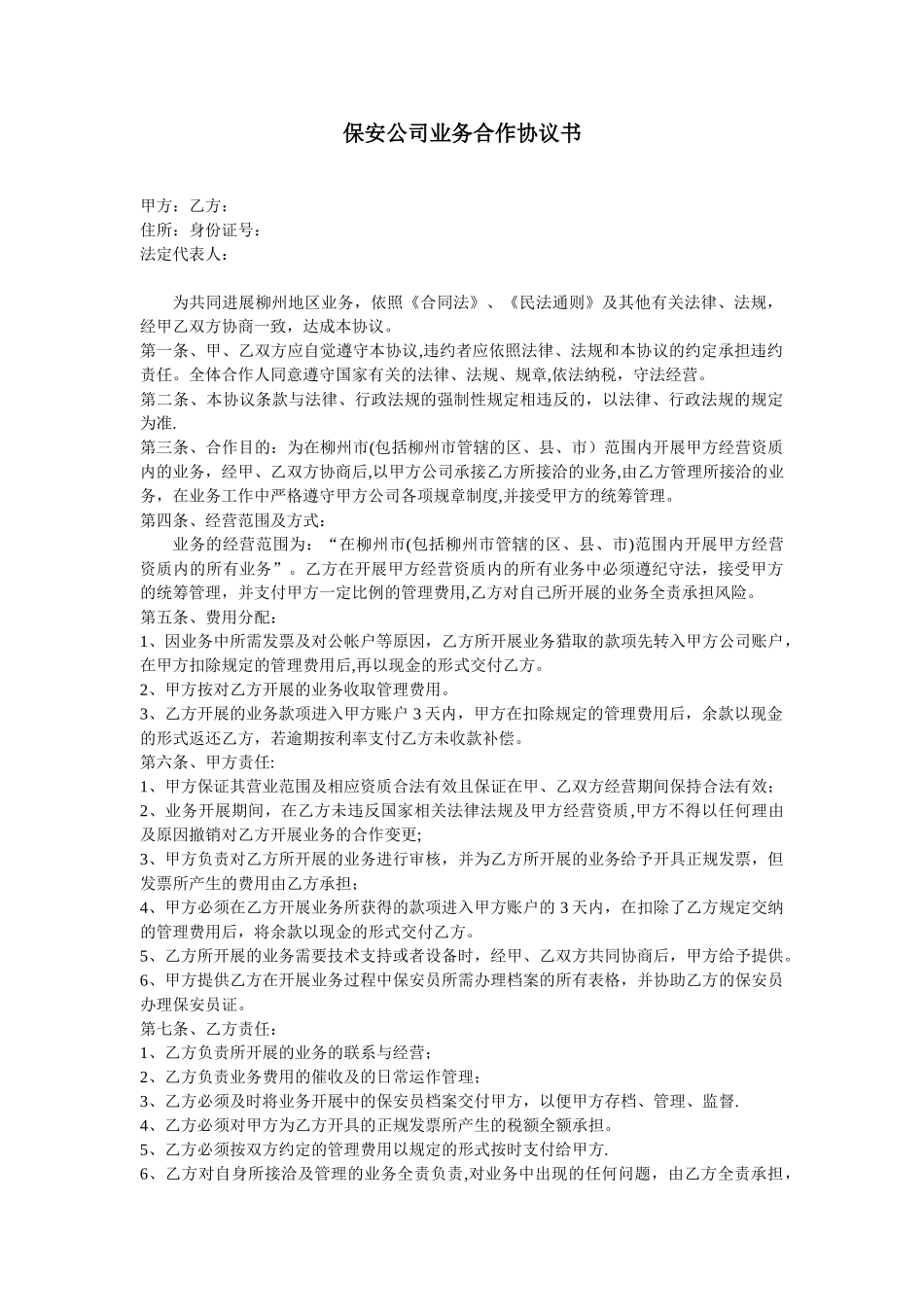 保安公司业务合作协议书

甲方：乙方：
住所：身份证号：
法定代表人：

为共同进展柳州地区业务，依照《合同法》、《民法通则》及其他有关法律、法规，经甲乙双方协商一致，达成本协议。
第一条、甲、乙双方应自觉遵守本协议,违约者应依照法律、法规和本协议的约定承担违约责任。全体合作人同意遵守国家有关的法律、法规、规章,依法纳税，守法经营。
第二条、本协议条款与法律、行政法规的强制性规定相违反的，以法律、行政法规的规定为准.
第三条、合作目的：为在柳州市(包括柳州市管辖的区、县、市）范围内开展甲方经营资质内的业务，经甲、乙双方协商后,以甲方公司承接乙方所接洽的业务,由乙方管理所接洽的业务，在业务工作中严格遵守甲方公司各项规章制度,并接受甲方的统筹管理。
第四条、经营范围及方式：
业务的经营范围为：“在柳州市(包括柳州市管辖的区、县、市)范围内开展甲方经营资质内的所有业务”。乙方在开展甲方经营资质内的所有业务中必须遵纪守法，接受甲方的统筹管理，并支付甲方一定比例的管理费用,乙方对自己所开展的业务全责承担风险。
第五条、费用分配：
1、因业务中所需发票及对公帐户等原因，乙方所开展业务猎取的款项先转入甲方公司账户，在甲方扣除规定的管理费用后,再以现金的形式交付乙方。
2、甲方按对乙方开展的业务收取管理费用。
3、乙方开展的业务款项进入甲方账户 3 天内，甲方在扣除规定的管理费用后，余款以现金的形式返还乙方，若逾期按利率支付乙方未收款补偿。
第六条、甲方责任:
1、甲方保证其营业范围及相应资质合法有效且保证在甲、乙双方经营期间保持合法有效；
2、业务开展期间，在乙方未违反国家相关法律法规及甲方经营资质,甲方不得以任何理由及原因撤销对乙方开展业务的合作变更;
3、甲方负责对乙方所开展的业务进行审核，并为乙方所开展的业务给予开具正规发票，但发票所产生的费用由乙方承担;
4、甲方必须在乙方开展业务所获得的款项进入甲方账户的 3 天内，在扣除了乙方规定交纳的管理费用后，将余款以现金的形式交付乙方。
5、乙方所开展的业务需要技术支持或者设备时，经甲、乙双方共同协商后，甲方给予提供。
6、甲方提供乙方在开展业务过程中保安员所需办理档案的所有表格，并协助乙方的保安员办理保安员证。
第七条、乙方责任：
1、乙方负责所开展的业务的联系与经营；
2、乙方负责业务费用的催收及的日常运作管理；
3、乙方必须及时将业务开展中的保安员档案交付甲方，以便甲方存档、管理、监督.
4、乙方必须对甲方为乙方开具的正规发票所产生的税额全额承担。
5、乙方必须按双方约定的管理费用以规定的形式按时支付给甲方.
6、乙方对自身所接洽及管理的业务全责负责,对业务中出现的任何问题，由乙方全责承担，